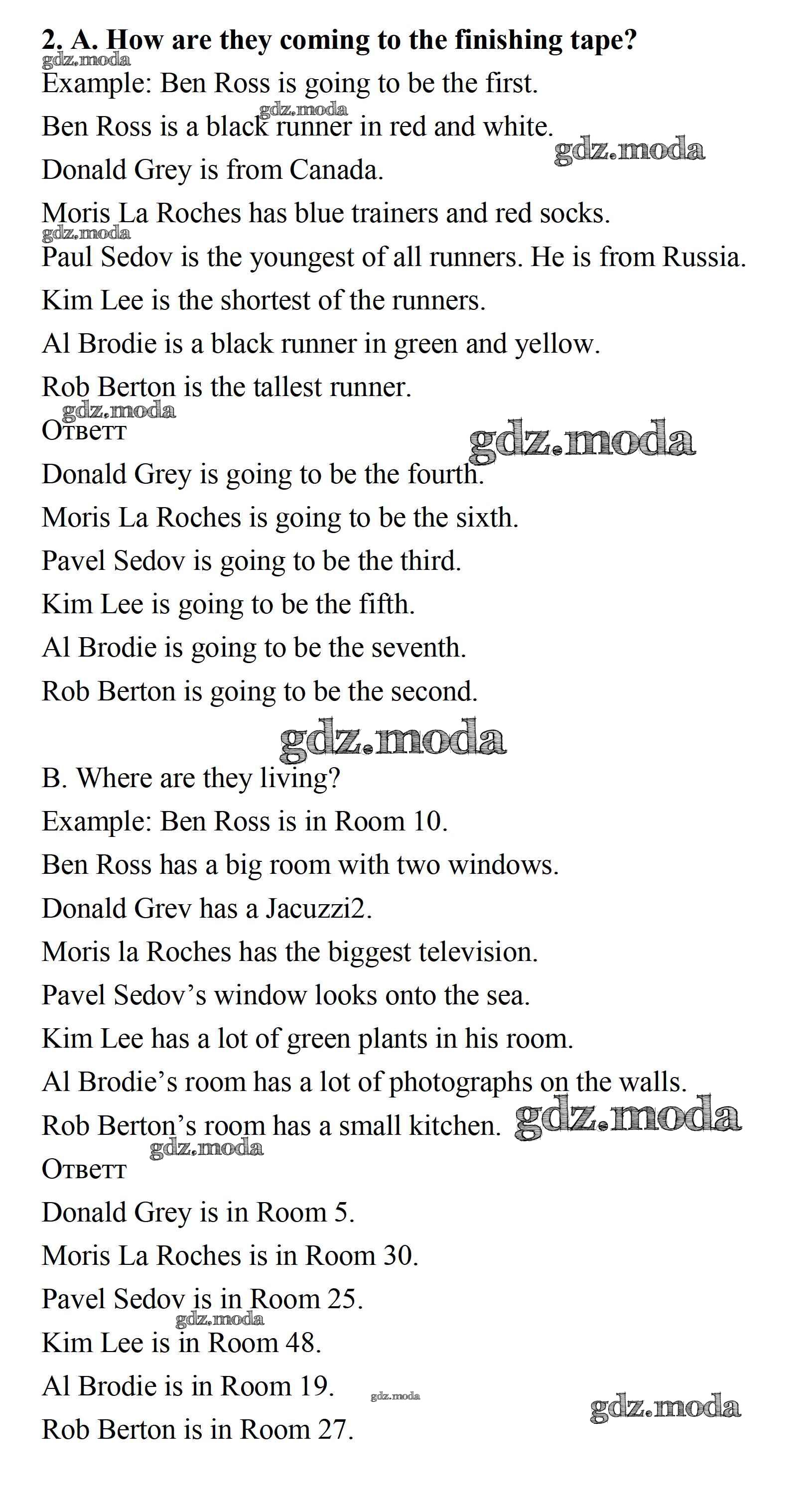 2. A. How are they coming to the finishing tape?
gdz.moda
Example: Ben Ross is going to be the first.
gdz.moda
Ben Ross is a black runner in red and white.
gdz.moda
Donald Grey is from Canada.
Moris La Roches has blue trainers and red socks.
gdz.moda
Paul Sedov is the youngest of all runners. He is from Russia.
Kim Lee is the shortest of the runners.
Al Brodie is a black runner in green and yellow.
Rob Berton is the tallest runner.
gdz.moda
Ответт
gdz.moda
Donald Grey is going to be the fourth.
Moris La Roches is going to be the sixth.
Pavel Sedov is going to be the third.
Kim Lee is going to be the fifth.
Al Brodie is going to be the seventh.
Rob Berton is going to be the second.
gdz.moda
B. Where are they living?
Example: Ben Ross is in Room 10.
Ben Ross has a big room with two windows.
Donald Grev has a Jacuzzi2.
Moris la Roches has the biggest television.
Pavel Sedov’s window looks onto the sea.
Kim Lee has a lot of green plants in his room.
Al Brodie’s room has a lot of photographs on the walls.
Rob Berton’s room has a small kitchen. gdz.moda
gdz.moda
Ответт
Donald Grey is in Room 5.
Moris La Roches is in Room 30.
Pavel Sedov is in Room 25.
gdz.moda
Kim Lee is in Room 48.
Al Brodie is in Room 19.
gdz.moda
gdz.moda
Rob Berton is in Room 27.